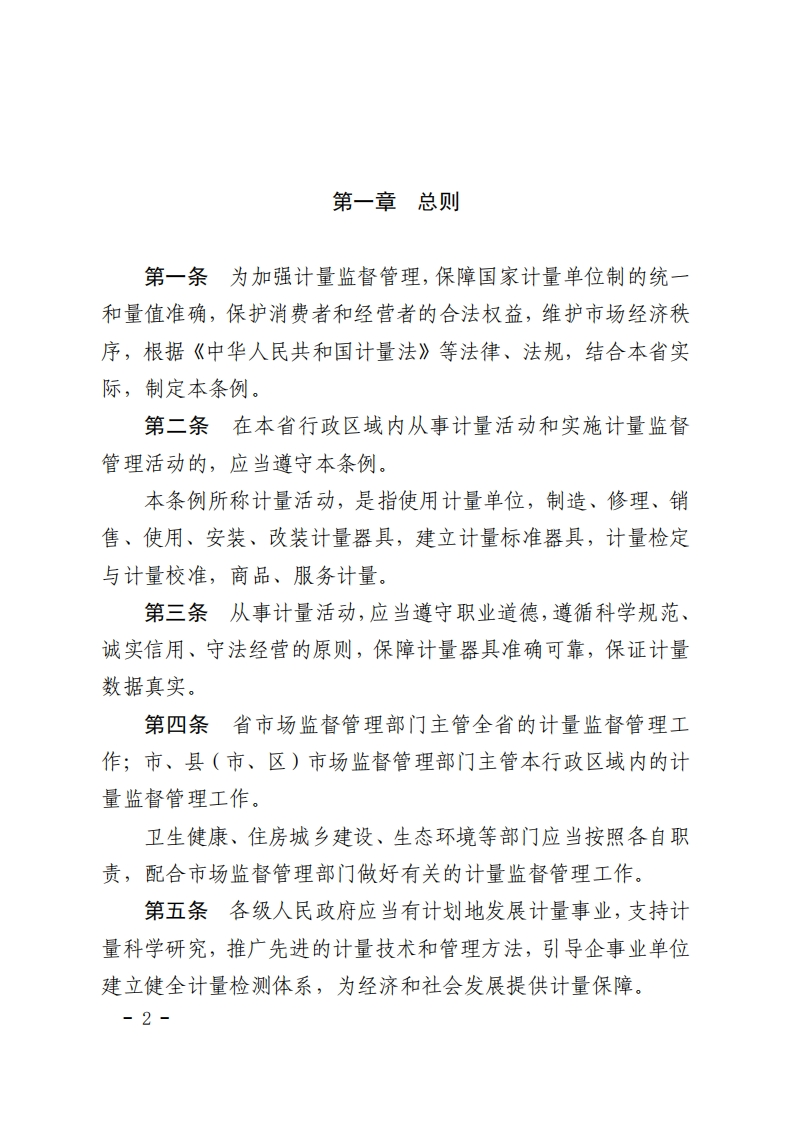 第一章　总则

第一条　为加强计量监督管理，保障国家计量单位制的统一和量值准确，保护消费者和经营者的合法权益，维护市场经济秩序，根据《中华人民共和国计量法》等法律、法规，结合本省实际，制定本条例。

第二条　在本省行政区域内从事计量活动和实施计量监督管理活动的，应当遵守本条例。

本条例所称计量活动，是指使用计量单位，制造、修理、销售、使用、安装、改装计量器具，建立计量标准器具，计量检定与计量校准，商品、服务计量。

第三条　从事计量活动，应当遵守职业道德，遵循科学规范、诚实信用、守法经营的原则，保障计量器具准确可靠，保证计量数据真实。

第四条　省市场监督管理部门主管全省的计量监督管理工作；市、县（市、区）市场监督管理部门主管本行政区域内的计量监督管理工作。

卫生健康、住房城乡建设、生态环境等部门应当按照各自职责，配合市场监督管理部门做好有关的计量监督管理工作。

第五条　各级人民政府应当有计划地发展计量事业，支持计量科学研究，推广先进的计量技术和管理方法，引导企事业单位建立健全计量检测体系，为经济和社会发展提供计量保障。

－ 2 －